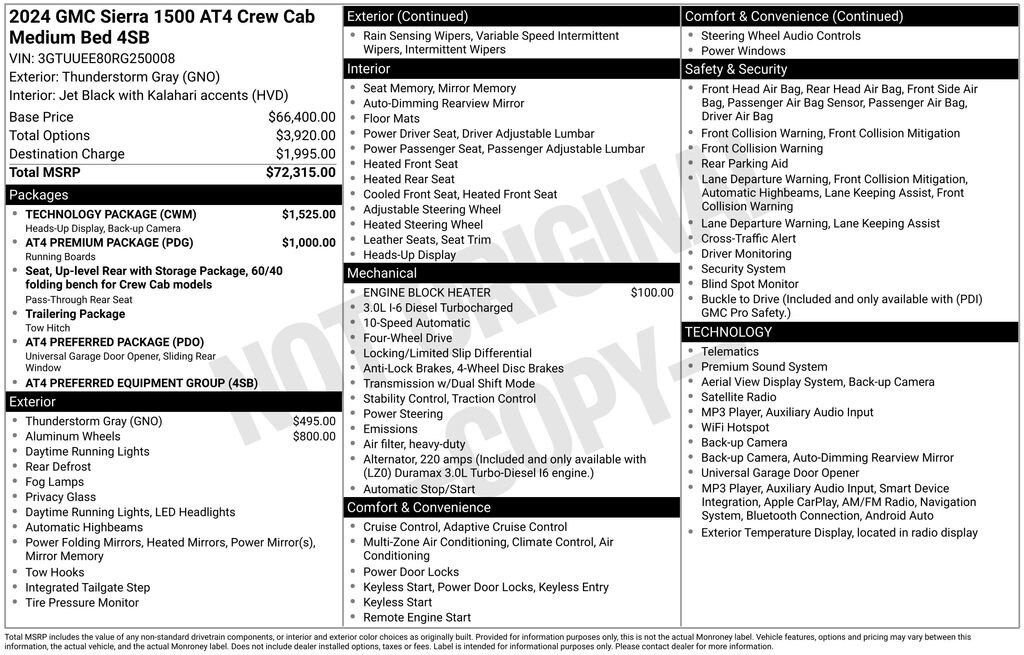 2024 GMC Sierra 1500 AT4 Crew Cab Medium Bed 4SB
VIN: 3GTUUEE80RG250008
Exterior: Thunderstorm Gray (GNO)
Interior: Jet Black with Kalahari accents (HVD)

| Base Price | $66,400.00 |
|---|---|
| Total Options | $3,920.00 |
| Destination Charge | $1,995.00 |
| Total MSRP | $72,315.00 |

Packages
- TECHNOLOGY PACKAGE (CWM) $1,525.00
Heads-Up Display, Back-up Camera
- AT4 PREMIUM PACKAGE (PDG) $1,000.00
Running Boards
- Seat, Up-level Rear with Storage Package, 60/40 folding bench for Crew Cab models
Pass-Through Rear Seat
- Trailering Package
Tow Hitch
- AT4 PREFERRED PACKAGE (PDO)
Universal Garage Door Opener, Sliding Rear Window
- AT4 PREFERRED EQUIPMENT GROUP (4SB)

Exterior
- Thunderstorm Gray (GNO) $495.00
- Aluminum Wheels $800.00
- Daytime Running Lights
- Rear Defrost
- Fog Lamps
- Privacy Glass
- Daytime Running Lights, LED Headlights
- Automatic Highbeams
- Power Folding Mirrors, Heated Mirrors, Power Mirror(s), Mirror Memory
- Tow Hooks
- Integrated Tailgate Step
- Tire Pressure Monitor

Exterior (Continued)
- Rain Sensing Wipers, Variable Speed Intermittent Wipers, Intermittent Wipers

Interior
- Seat Memory, Mirror Memory
- Auto-Dimming Rearview Mirror
- Floor Mats
- Power Driver Seat, Driver Adjustable Lumbar
- Power Passenger Seat, Passenger Adjustable Lumbar
- Heated Front Seat
- Heated Rear Seat
- Cooled Front Seat, Heated Front Seat
- Adjustable Steering Wheel
- Heated Steering Wheel
- Leather Seats, Seat Trim
- Heads-Up Display

Mechanical
- ENGINE BLOCK HEATER $100.00
- 3.0L I-6 Diesel Turbocharged
- 10-Speed Automatic
- Four-Wheel Drive
- Locking/Limited Slip Differential
- Anti-Lock Brakes, 4-Wheel Disc Brakes
- Transmission w/Dual Shift Mode
- Stability Control, Traction Control
- Power Steering
- Emissions
- Air filter, heavy-duty
- Alternator, 220 amps (Included and only available with (LZ0) Duramax 3.0L Turbo-Diesel I6 engine.)
- Automatic Stop/Start

Comfort & Convenience
- Cruise Control, Adaptive Cruise Control
- Multi-Zone Air Conditioning, Climate Control, Air Conditioning
- Power Door Locks
- Keyless Start, Power Door Locks, Keyless Entry
- Keyless Start
- Remote Engine Start

Comfort & Convenience (Continued)
- Steering Wheel Audio Controls
- Power Windows

Safety & Security
- Front Head Air Bag, Rear Head Air Bag, Front Side Air Bag, Passenger Air Bag Sensor, Passenger Air Bag, Driver Air Bag
- Front Collision Warning, Front Collision Mitigation
- Front Collision Warning
- Rear Parking Aid
- Lane Departure Warning, Front Collision Mitigation, Automatic Highbeams, Lane Keeping Assist, Front Collision Warning
- Lane Departure Warning, Lane Keeping Assist
- Cross-Traffic Alert
- Driver Monitoring
- Security System
- Blind Spot Monitor
- Buckle to Drive (Included and only available with (PDI) GMC Pro Safety.)

TECHNOLOGY
- Telematics
- Premium Sound System
- Aerial View Display System, Back-up Camera
- Satellite Radio
- MP3 Player, Auxiliary Audio Input
- WiFi Hotspot
- Back-up Camera
- Back-up Camera, Auto-Dimming Rearview Mirror
- Universal Garage Door Opener
- MP3 Player, Auxiliary Audio Input, Smart Device Integration, Apple CarPlay, AM/FM Radio, Navigation System, Bluetooth Connection, Android Auto
- Exterior Temperature Display, located in radio display

NOT ORIGINAL COPY

Total MSRP includes the value of any non-standard drivetrain components, or interior and exterior color choices as originally built. Provided for information purposes only, this is not the actual Monroney label. Vehicle features, options and pricing may vary between this information, the actual vehicle, and the actual Monroney label. Does not include dealer installed options, taxes or fees. Label is intended for informational purposes only. Please contact dealer for more information.